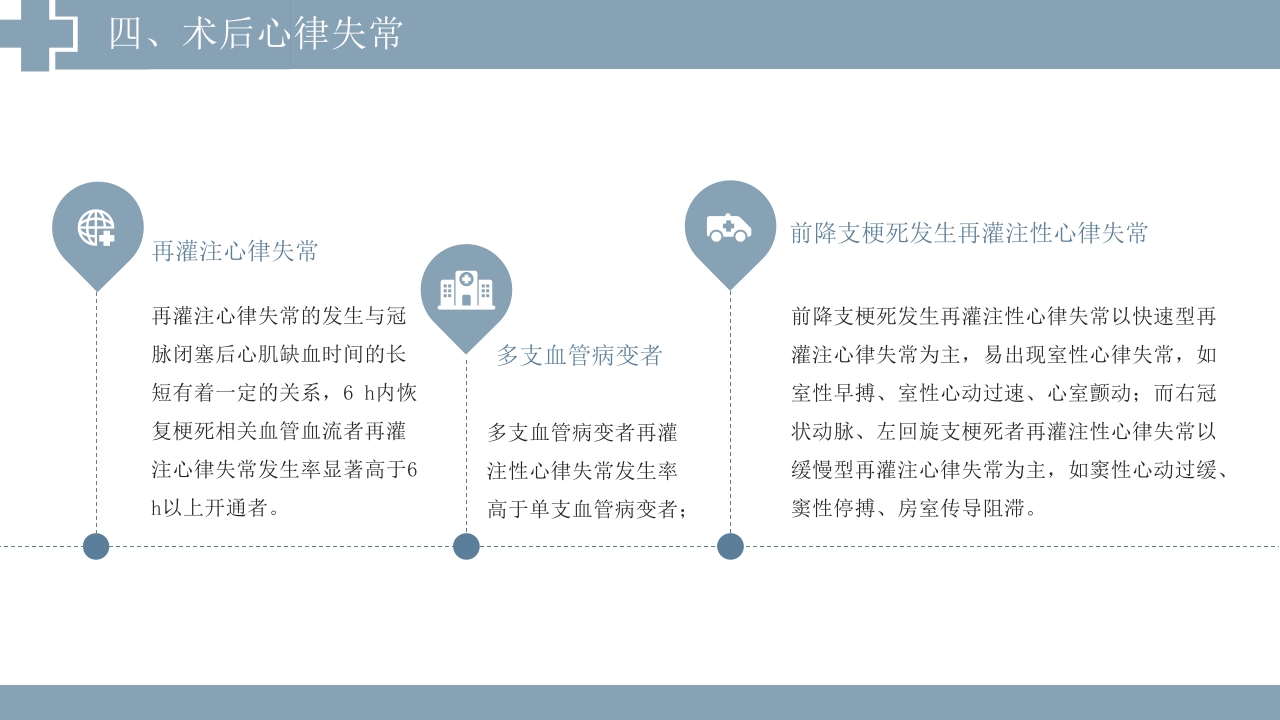 四、术后心律失常

再灌注心律失常

再灌注心律失常的发生与冠脉闭塞后心肌缺血时间的长短有着一定的关系，6 h内恢复梗死相关血管血流者再灌注心律失常发生率显著高于6 h以上开通者。

多支血管病变者

多支血管病变者再灌注性心律失常发生率高于单支血管病变者；

前降支梗死发生再灌注性心律失常

前降支梗死发生再灌注性心律失常以快速型再灌注心律失常为主，易出现室性心律失常，如室性早搏、室性心动过速、心室颤动；而右冠状动脉、左回旋支梗死者再灌注性心律失常以缓慢型再灌注心律失常为主，如窦性心动过缓、窦性停搏、房室传导阻滞。